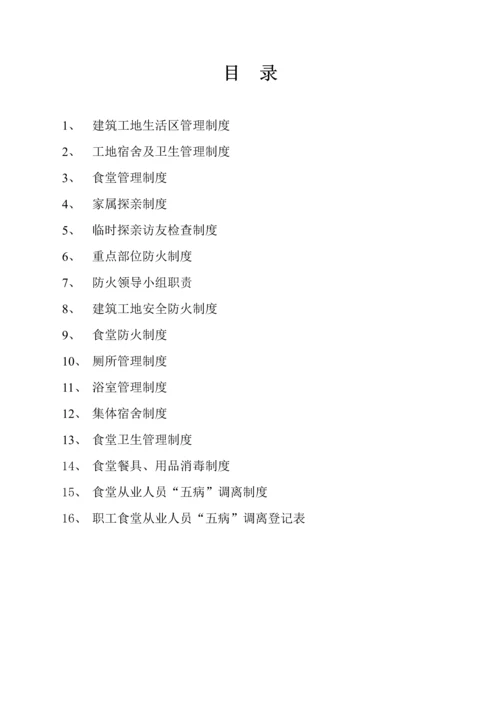 目　录

1、 建筑工地生活区管理制度

2、 工地宿舍及卫生管理制度

3、 食堂管理制度

4、 家属探亲制度

5、 临时探亲访友检查制度

6、 重点部位防火制度

7、 防火领导小组职责

8、 建筑工地安全防火制度

9、 食堂防火制度

10、 厕所管理制度

11、 浴室管理制度

12、 集体宿舍制度

13、 食堂卫生管理制度

14、 食堂餐具、用品消毒制度

15、 食堂从业人员“五病”调离制度

16、 职工食堂从业人员“五病”调离登记表